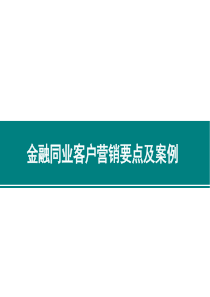 金融同业客户营销要点及案例